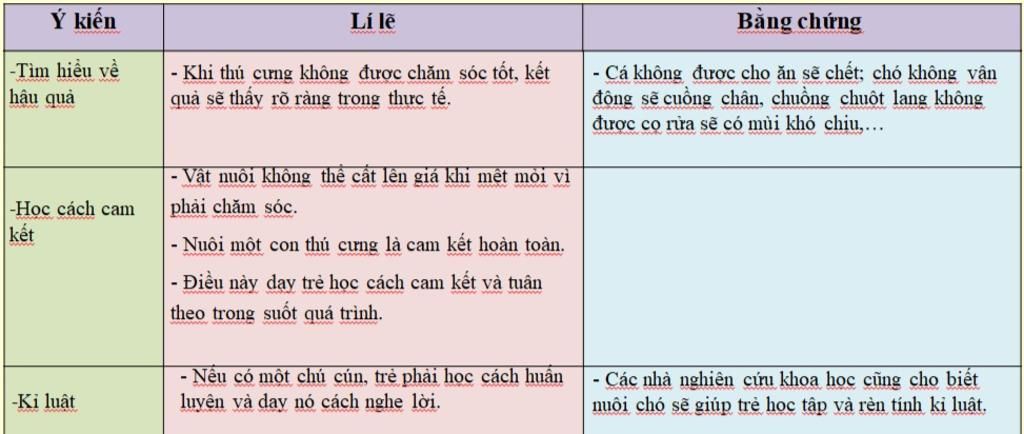 | Ý kiến | Lí lẽ | Bằng chứng |
|---|---|---|
| -Tìm hiểu về hậu quả | - Khi thú cưng không được chăm sóc tốt, kết quả sẽ thấy rõ ràng trong thực tế. | - Cá không được cho ăn sẽ chết; chó không vận động sẽ cuồng chân, chuồng chuột lang không được cọ rửa sẽ có mùi khó chịu,… |
| -Học cách cam kết | - Vật nuôi không thể cất lên giá khi mệt mỏi vì phải chăm sóc. - Nuôi một con thú cưng là cam kết hoàn toàn. - Điều này dạy trẻ học cách cam kết và tuân theo trong suốt quá trình. | |
| -Kỉ luật | - Nếu có một chú cún, trẻ phải học cách huấn luyện và dạy nó cách nghe lời. | - Các nhà nghiên cứu khoa học cũng cho biết nuôi chó sẽ giúp trẻ học tập và rèn tính kỉ luật. |